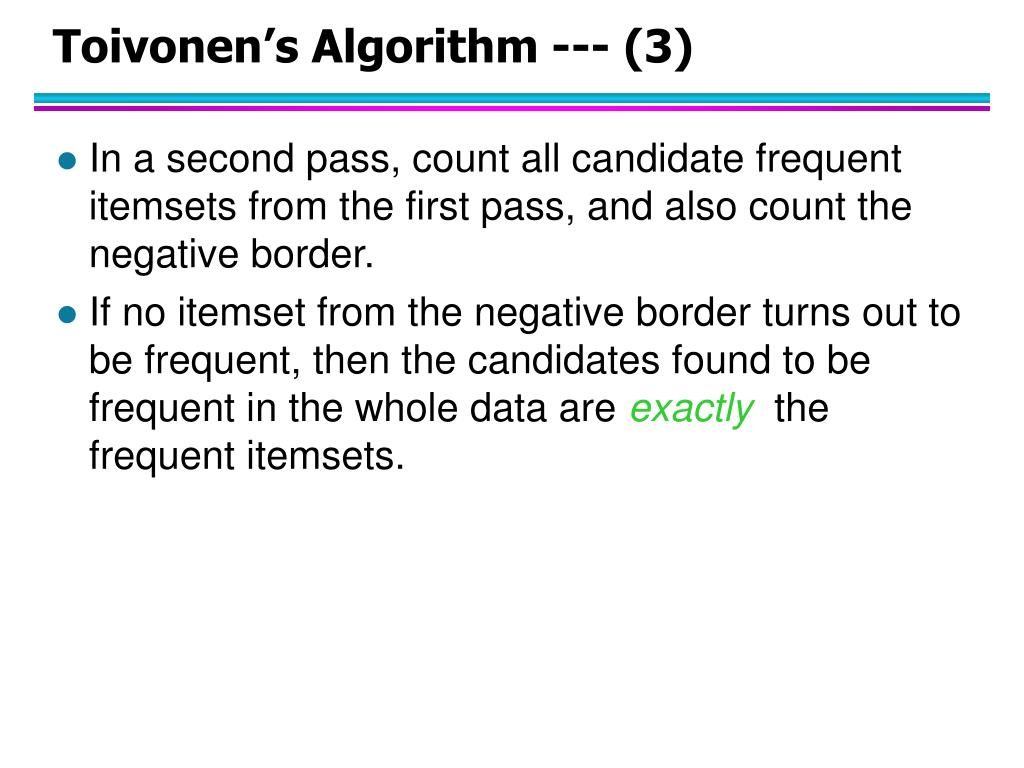 Toivonen's Algorithm --- (3)

• In a second pass, count all candidate frequent itemsets from the first pass, and also count the negative border.

• If no itemset from the negative border turns out to be frequent, then the candidates found to be frequent in the whole data are exactly the frequent itemsets.